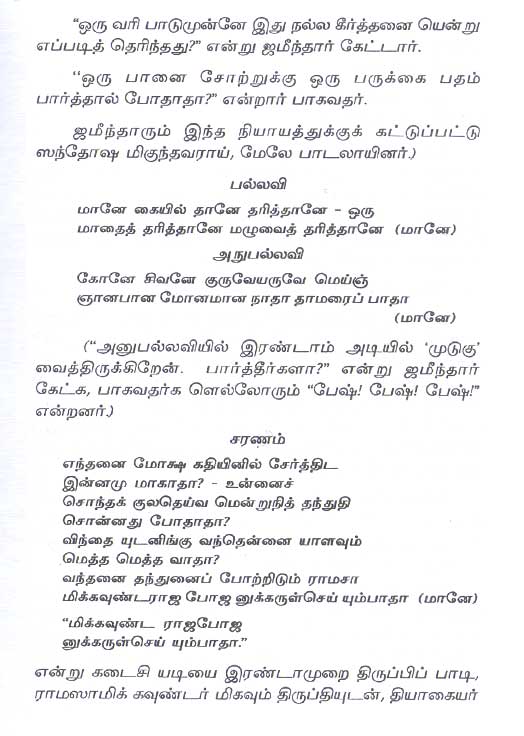 "ஒரு வரி பாடுமுன்னே இது நல்ல கீர்த்தனை யென்று எப்படித் தெரிந்தது?" என்று ஜமீந்தார் கேட்டார்.

"ஒரு பானை சோற்றுக்கு ஒரு பருக்கை பதம் பார்த்தால் போதாதா?" என்றார் பாகவதர்.

ஜமீந்தாரும் இந்த நியாயத்துக்குக் கட்டுப்பட்டு ஸந்தோஷ மிகுந்தவராய், மேலே பாடலாயினர்.)

பல்லவி

மானே கையில் தானே தரித்தானே - ஒரு
மாதைத் தரித்தானே மழுவைத் தரித்தானே (மானே)

அநுபல்லவி

கோனே சிவனே குருவேயருவே மெய்ஞ்
ஞானபான மோனமான நாதா தாமரைப் பாதா
(மானே)

("அனுபல்லவியில் இரண்டாம் அடியில் 'முடுகு' வைத்திருக்கிறேன். பார்த்தீர்களா?" என்று ஜமீந்தார் கேட்க, பாகவதர்க ளெல்லோரும் "பேஷ்! பேஷ்! பேஷ்!" என்றனர்.)

சரணம்

எந்தனை மோக்ஷ கதியினில் சேர்த்திட
இன்னமு மாகாதா? - உன்னைச்
சொந்தக் குலதெய்வ மென்றுநித் தந்துதி
சொன்னது போதாதா?
விந்தை யுடனிங்கு வந்தென்னை யாளவும்
மெத்த மெத்த வாதா?
வந்தனை தந்துனைப் போற்றிடும் ராமசா
மிக்கவுண்டராஜ போஜ னுக்கருள்செய் யும்பாதா (மானே)

"மிக்கவுண்ட ராஜபோஜ
னுக்கருள்செய் யும்பாதா."

என்று கடைசி யடியை இரண்டாமுறை திருப்பிப் பாடி, ராமஸாமிக் கவுண்டர் மிகவும் திருப்தியுடன், தியாகையர்